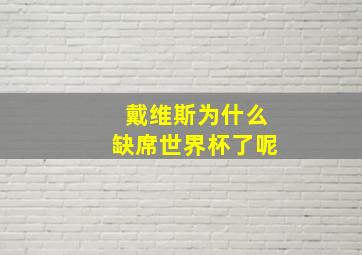 戴维斯为什么
缺席世界杯了呢